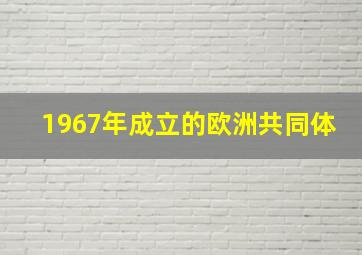 1967年成立的欧洲共同体